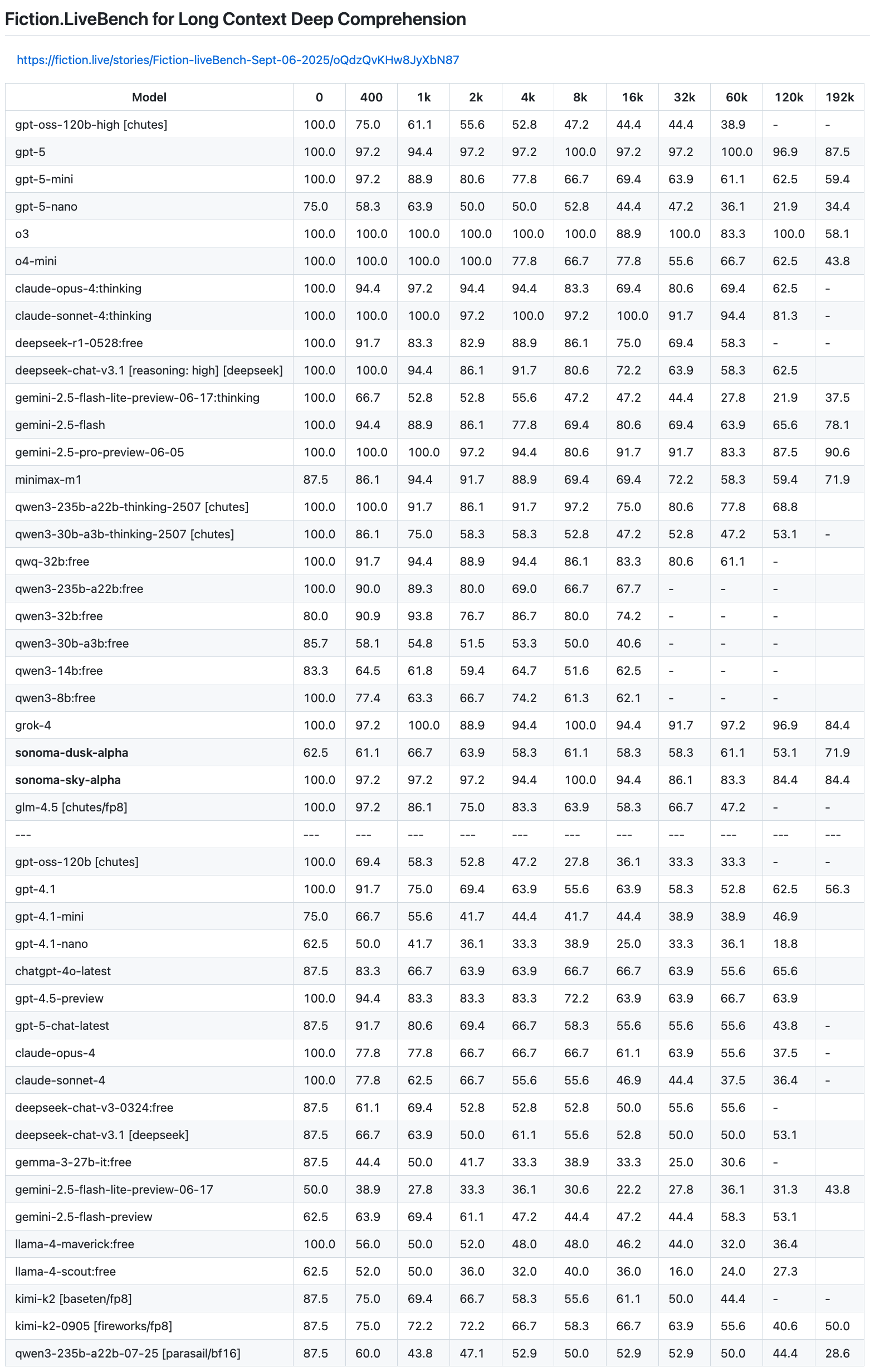 Fiction.LiveBench for Long Context Deep Comprehension

https://fiction.live/stories/Fiction-liveBench-Sept-06-2025/oQdzQvKHw8JyXbN87

| Model | 0 | 400 | 1k | 2k | 4k | 8k | 16k | 32k | 60k | 120k | 192k |
|---|---|---|---|---|---|---|---|---|---|---|---|
| gpt-oss-120b-high [chutes] | 100.0 | 75.0 | 61.1 | 55.6 | 52.8 | 47.2 | 44.4 | 44.4 | 38.9 | - | - |
| gpt-5 | 100.0 | 97.2 | 94.4 | 97.2 | 97.2 | 100.0 | 97.2 | 97.2 | 100.0 | 96.9 | 87.5 |
| gpt-5-mini | 100.0 | 97.2 | 88.9 | 80.6 | 77.8 | 66.7 | 69.4 | 63.9 | 61.1 | 62.5 | 59.4 |
| gpt-5-nano | 75.0 | 58.3 | 63.9 | 50.0 | 50.0 | 52.8 | 44.4 | 47.2 | 36.1 | 21.9 | 34.4 |
| o3 | 100.0 | 100.0 | 100.0 | 100.0 | 100.0 | 100.0 | 88.9 | 100.0 | 83.3 | 100.0 | 58.1 |
| o4-mini | 100.0 | 100.0 | 100.0 | 100.0 | 77.8 | 66.7 | 77.8 | 55.6 | 66.7 | 62.5 | 43.8 |
| claude-opus-4:thinking | 100.0 | 94.4 | 97.2 | 94.4 | 94.4 | 83.3 | 69.4 | 80.6 | 69.4 | 62.5 | - |
| claude-sonnet-4:thinking | 100.0 | 100.0 | 100.0 | 97.2 | 100.0 | 97.2 | 100.0 | 91.7 | 94.4 | 81.3 | - |
| deepseek-r1-0528:free | 100.0 | 91.7 | 83.3 | 82.9 | 88.9 | 86.1 | 75.0 | 69.4 | 58.3 | - | - |
| deepseek-chat-v3.1 [reasoning: high] [deepseek] | 100.0 | 100.0 | 94.4 | 86.1 | 91.7 | 80.6 | 72.2 | 63.9 | 58.3 | 62.5 | |
| gemini-2.5-flash-lite-preview-06-17:thinking | 100.0 | 66.7 | 52.8 | 52.8 | 55.6 | 47.2 | 47.2 | 44.4 | 27.8 | 21.9 | 37.5 |
| gemini-2.5-flash | 100.0 | 94.4 | 88.9 | 86.1 | 77.8 | 69.4 | 80.6 | 69.4 | 63.9 | 65.6 | 78.1 |
| gemini-2.5-pro-preview-06-05 | 100.0 | 100.0 | 100.0 | 97.2 | 94.4 | 80.6 | 91.7 | 91.7 | 83.3 | 87.5 | 90.6 |
| minimax-m1 | 87.5 | 86.1 | 94.4 | 91.7 | 88.9 | 69.4 | 69.4 | 72.2 | 58.3 | 59.4 | 71.9 |
| qwen3-235b-a22b-thinking-2507 [chutes] | 100.0 | 100.0 | 91.7 | 86.1 | 91.7 | 97.2 | 75.0 | 80.6 | 77.8 | 68.8 | |
| qwen3-30b-a3b-thinking-2507 [chutes] | 100.0 | 86.1 | 75.0 | 58.3 | 58.3 | 52.8 | 47.2 | 52.8 | 47.2 | 53.1 | - |
| qwq-32b:free | 100.0 | 91.7 | 94.4 | 88.9 | 94.4 | 86.1 | 83.3 | 80.6 | 61.1 | - | |
| qwen3-235b-a22b:free | 100.0 | 90.0 | 89.3 | 80.0 | 69.0 | 66.7 | 67.7 | - | - | - | |
| qwen3-32b:free | 80.0 | 90.9 | 93.8 | 76.7 | 86.7 | 80.0 | 74.2 | - | - | - | |
| qwen3-30b-a3b:free | 85.7 | 58.1 | 54.8 | 51.5 | 53.3 | 50.0 | 40.6 | - | - | - | |
| qwen3-14b:free | 83.3 | 64.5 | 61.8 | 59.4 | 64.7 | 51.6 | 62.5 | - | - | - | |
| qwen3-8b:free | 100.0 | 77.4 | 63.3 | 66.7 | 74.2 | 61.3 | 62.1 | - | - | - | |
| grok-4 | 100.0 | 97.2 | 100.0 | 88.9 | 94.4 | 100.0 | 94.4 | 91.7 | 97.2 | 96.9 | 84.4 |
| **sonoma-dusk-alpha** | 62.5 | 61.1 | 66.7 | 63.9 | 58.3 | 61.1 | 58.3 | 58.3 | 61.1 | 53.1 | 71.9 |
| **sonoma-sky-alpha** | 100.0 | 97.2 | 97.2 | 97.2 | 94.4 | 100.0 | 94.4 | 86.1 | 83.3 | 84.4 | 84.4 |
| glm-4.5 [chutes/fp8] | 100.0 | 97.2 | 86.1 | 75.0 | 83.3 | 63.9 | 58.3 | 66.7 | 47.2 | - | - |
| --- | --- | --- | --- | --- | --- | --- | --- | --- | --- | --- | --- |
| gpt-oss-120b [chutes] | 100.0 | 69.4 | 58.3 | 52.8 | 47.2 | 27.8 | 36.1 | 33.3 | 33.3 | - | - |
| gpt-4.1 | 100.0 | 91.7 | 75.0 | 69.4 | 63.9 | 55.6 | 63.9 | 58.3 | 52.8 | 62.5 | 56.3 |
| gpt-4.1-mini | 75.0 | 66.7 | 55.6 | 41.7 | 44.4 | 41.7 | 44.4 | 38.9 | 38.9 | 46.9 | |
| gpt-4.1-nano | 62.5 | 50.0 | 41.7 | 36.1 | 33.3 | 38.9 | 25.0 | 33.3 | 36.1 | 18.8 | |
| chatgpt-4o-latest | 87.5 | 83.3 | 66.7 | 63.9 | 63.9 | 66.7 | 66.7 | 63.9 | 55.6 | 65.6 | |
| gpt-4.5-preview | 100.0 | 94.4 | 83.3 | 83.3 | 83.3 | 72.2 | 63.9 | 63.9 | 66.7 | 63.9 | |
| gpt-5-chat-latest | 87.5 | 91.7 | 80.6 | 69.4 | 66.7 | 58.3 | 55.6 | 55.6 | 55.6 | 43.8 | - |
| claude-opus-4 | 100.0 | 77.8 | 77.8 | 66.7 | 66.7 | 66.7 | 61.1 | 63.9 | 55.6 | 37.5 | - |
| claude-sonnet-4 | 100.0 | 77.8 | 62.5 | 66.7 | 55.6 | 55.6 | 46.9 | 44.4 | 37.5 | 36.4 | - |
| deepseek-chat-v3-0324:free | 87.5 | 61.1 | 69.4 | 52.8 | 52.8 | 52.8 | 50.0 | 55.6 | 55.6 | - | |
| deepseek-chat-v3.1 [deepseek] | 87.5 | 66.7 | 63.9 | 50.0 | 61.1 | 55.6 | 52.8 | 50.0 | 50.0 | 53.1 | |
| gemma-3-27b-it:free | 87.5 | 44.4 | 50.0 | 41.7 | 33.3 | 38.9 | 33.3 | 25.0 | 30.6 | - | |
| gemini-2.5-flash-lite-preview-06-17 | 50.0 | 38.9 | 27.8 | 33.3 | 36.1 | 30.6 | 22.2 | 27.8 | 36.1 | 31.3 | 43.8 |
| gemini-2.5-flash-preview | 62.5 | 63.9 | 69.4 | 61.1 | 47.2 | 44.4 | 47.2 | 44.4 | 58.3 | 53.1 | |
| llama-4-maverick:free | 100.0 | 56.0 | 50.0 | 52.0 | 48.0 | 48.0 | 46.2 | 44.0 | 32.0 | 36.4 | |
| llama-4-scout:free | 62.5 | 52.0 | 50.0 | 36.0 | 32.0 | 40.0 | 36.0 | 16.0 | 24.0 | 27.3 | |
| kimi-k2 [baseten/fp8] | 87.5 | 75.0 | 69.4 | 66.7 | 58.3 | 55.6 | 61.1 | 50.0 | 44.4 | - | - |
| kimi-k2-0905 [fireworks/fp8] | 87.5 | 75.0 | 72.2 | 72.2 | 66.7 | 58.3 | 66.7 | 63.9 | 55.6 | 40.6 | 50.0 |
| qwen3-235b-a22b-07-25 [parasail/bf16] | 87.5 | 60.0 | 43.8 | 47.1 | 52.9 | 50.0 | 52.9 | 52.9 | 50.0 | 44.4 | 28.6 |